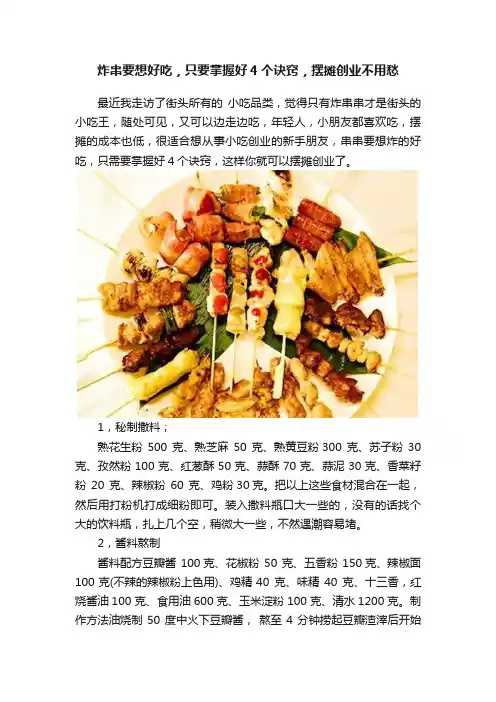 炸串要想好吃，只要掌握好 4 个诀窍，摆摊创业不用愁

最近我走访了街头所有的 小吃品类，觉得只有炸串串才是街头的小吃王，随处可见，又可以边走边吃，年轻人，小朋友都喜欢吃，摆摊的成本也低，很适合想从事小吃创业的新手朋友，串串要想炸的好吃，只需要掌握好 4 个诀窍，这样你就可以摆摊创业了。

1，秘制撒料；

熟花生粉 500 克、熟芝麻 50 克、熟黄豆粉 300 克、苏子粉 30 克、孜然粉 100 克、红葱酥 50 克、蒜酥 70 克、蒜泥 30 克、香菜籽粉 20 克、辣椒粉 60 克、鸡粉 30 克。把以上这些食材混合在一起，然后用打粉机打成细粉即可。装入撒料瓶口大一些的，没有的话找个大的饮料瓶，扎上几个空，稍微大一些，不然遇潮容易堵。

2，酱料熬制

酱料配方豆瓣酱 100 克、花椒粉 50 克、五香粉 150 克、辣椒面 100 克(不辣的辣椒粉上色用)、鸡精 40 克、味精 40 克、十三香，红烧酱油 100 克、食用油 600 克、玉米淀粉 100 克、清水 1200 克。制作方法油烧制 50 度中火下豆瓣酱， 熬至 4 分钟捞起豆瓣渣滓后开始